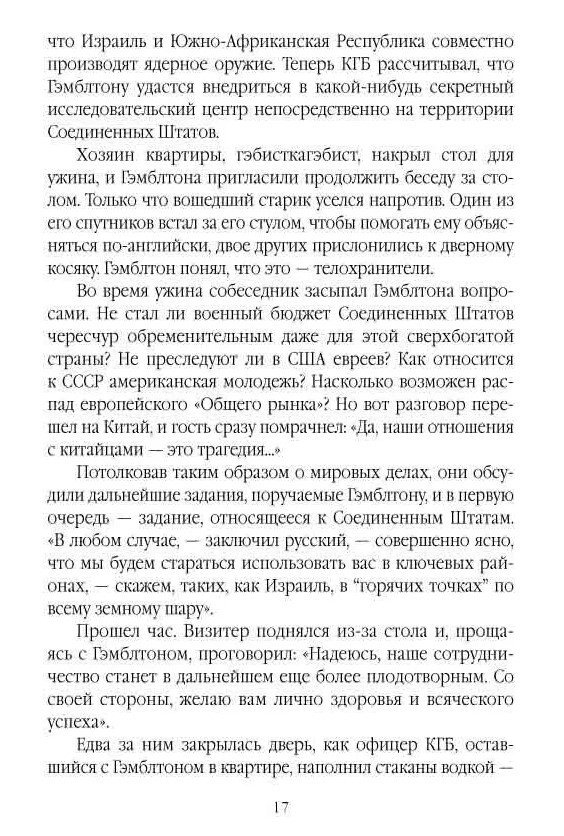 что Израиль и Южно-Африканская Республика совместно производят ядерное оружие. Теперь КГБ рассчитывал, что Гэмблтону удастся внедриться в какой-нибудь секретный исследовательский центр непосредственно на территории Соединенных Штатов.

Хозяин квартиры, гэбисткагэбист, накрыл стол для ужина, и Гэмблтона пригласили продолжить беседу за столом. Только что вошедший старик уселся напротив. Один из его спутников встал за его стулом, чтобы помогать ему объясняться по-английски, двое других прислонились к дверному косяку. Гэмблтон понял, что это — телохранители.

Во время ужина собеседник засыпал Гэмблтона вопросами. Не стал ли военный бюджет Соединенных Штатов чересчур обременительным даже для этой сверхбогатой страны? Не преследуют ли в США евреев? Как относится к СССР американская молодежь? Насколько возможен распад европейского «Общего рынка»? Но вот разговор перешел на Китай, и гость сразу помрачнел: «Да, наши отношения с китайцами — это трагедия...»

Потолковав таким образом о мировых делах, они обсудили дальнейшие задания, поручаемые Гэмблтону, и в первую очередь — задание, относящееся к Соединенным Штатам. «В любом случае, — заключил русский, — совершенно ясно, что мы будем стараться использовать вас в ключевых районах, — скажем, таких, как Израиль, в "горячих точках" по всему земному шару».

Прошел час. Визитер поднялся из-за стола и, прощаясь с Гэмблтоном, проговорил: «Надеюсь, наше сотрудничество станет в дальнейшем еще более плодотворным. Со своей стороны, желаю вам лично здоровья и всяческого успеха».

Едва за ним закрылась дверь, как офицер КГБ, оставшийся с Гэмблтоном в квартире, наполнил стаканы водкой —

17